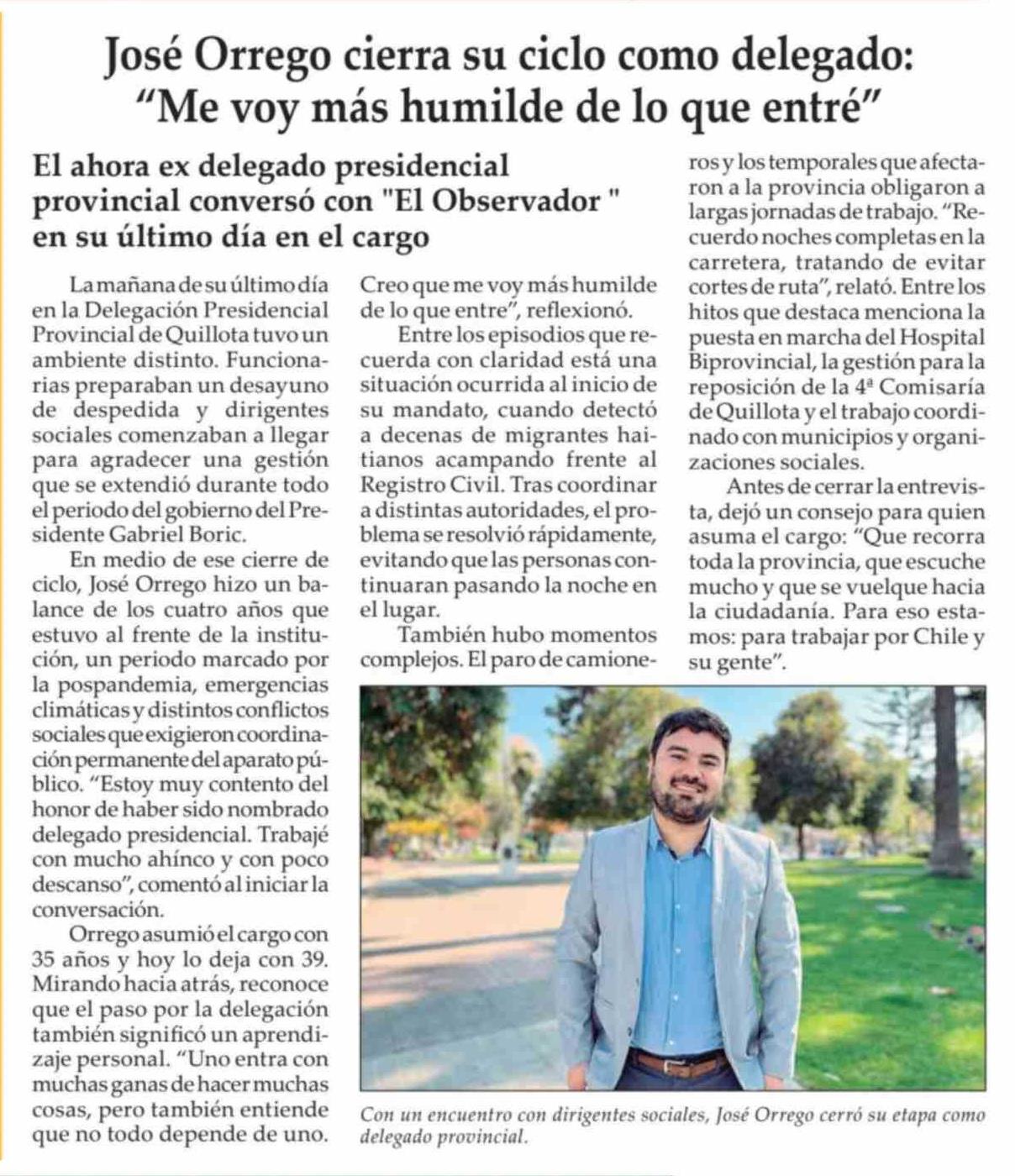 José Orrego cierra su ciclo como delegado: "Me voy más humilde de lo que entré"

El ahora ex delegado presidencial provincial conversó con "El Observador " en su último día en el cargo

La mañana de su último día en la Delegación Presidencial Provincial de Quillota tuvo un ambiente distinto. Funcionarias preparaban un desayuno de despedida y dirigentes sociales comenzaban a llegar para agradecer una gestión que se extendió durante todo el periodo del gobierno del Presidente Gabriel Boric.

En medio de ese cierre de ciclo, José Orrego hizo un balance de los cuatro años que estuvo al frente de la institución, un periodo marcado por la pospandemia, emergencias climáticas y distintos conflictos sociales que exigieron coordinación permanente del aparato público. "Estoy muy contento del honor de haber sido nombrado delegado presidencial. Trabajé con mucho ahínco y con poco descanso", comentó al iniciar la conversación.

Orrego asumió el cargo con 35 años y hoy lo deja con 39. Mirando hacia atrás, reconoce que el paso por la delegación también significó un aprendizaje personal. "Uno entra con muchas ganas de hacer muchas cosas, pero también entiende que no todo depende de uno. Creo que me voy más humilde de lo que entre", reflexionó.

Entre los episodios que recuerda con claridad está una situación ocurrida al inicio de su mandato, cuando detectó a decenas de migrantes haitianos acampando frente al Registro Civil. Tras coordinar a distintas autoridades, el problema se resolvió rápidamente, evitando que las personas continuaran pasando la noche en el lugar.

También hubo momentos complejos. El paro de camioneros y los temporales que afectaron a la provincia obligaron a largas jornadas de trabajo. "Recuerdo noches completas en la carretera, tratando de evitar cortes de ruta", relató. Entre los hitos que destaca menciona la puesta en marcha del Hospital Biprovincial, la gestión para la reposición de la 4ª Comisaría de Quillota y el trabajo coordinado con municipios y organizaciones sociales.

Antes de cerrar la entrevista, dejó un consejo para quien asuma el cargo: "Que recorra toda la provincia, que escuche mucho y que se vuelque hacia la ciudadanía. Para eso estamos: para trabajar por Chile y su gente".

Con un encuentro con dirigentes sociales, José Orrego cerró su etapa como delegado provincial.